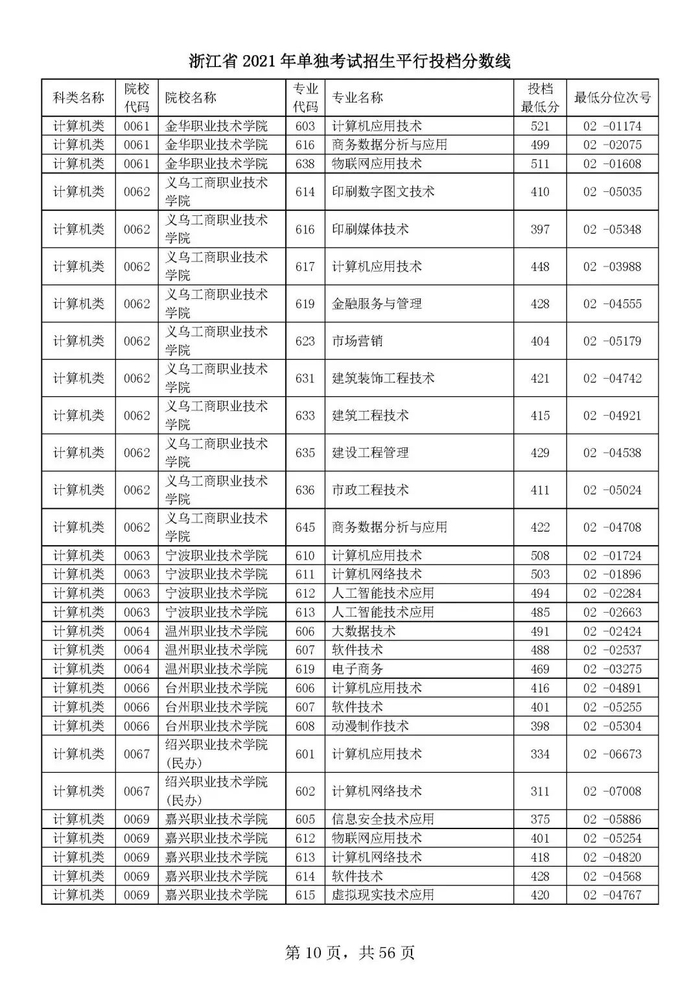 浙江省 2021 年单独考试招生平行投档分数线

| 科类名称 | 院校代码 | 院校名称 | 专业代码 | 专业名称 | 投档最低分 | 最低分位次号 |
|---|---|---|---|---|---|---|
| 计算机类 | 0061 | 金华职业技术学院 | 603 | 计算机应用技术 | 521 | 02 -01174 |
| 计算机类 | 0061 | 金华职业技术学院 | 616 | 商务数据分析与应用 | 499 | 02 -02075 |
| 计算机类 | 0061 | 金华职业技术学院 | 638 | 物联网应用技术 | 511 | 02 -01608 |
| 计算机类 | 0062 | 义乌工商职业技术学院 | 614 | 印刷数字图文技术 | 410 | 02 -05035 |
| 计算机类 | 0062 | 义乌工商职业技术学院 | 616 | 印刷媒体技术 | 397 | 02 -05348 |
| 计算机类 | 0062 | 义乌工商职业技术学院 | 617 | 计算机应用技术 | 448 | 02 -03988 |
| 计算机类 | 0062 | 义乌工商职业技术学院 | 619 | 金融服务与管理 | 428 | 02 -04555 |
| 计算机类 | 0062 | 义乌工商职业技术学院 | 623 | 市场营销 | 404 | 02 -05179 |
| 计算机类 | 0062 | 义乌工商职业技术学院 | 631 | 建筑装饰工程技术 | 421 | 02 -04742 |
| 计算机类 | 0062 | 义乌工商职业技术学院 | 633 | 建筑工程技术 | 415 | 02 -04921 |
| 计算机类 | 0062 | 义乌工商职业技术学院 | 635 | 建设工程管理 | 429 | 02 -04538 |
| 计算机类 | 0062 | 义乌工商职业技术学院 | 636 | 市政工程技术 | 411 | 02 -05024 |
| 计算机类 | 0062 | 义乌工商职业技术学院 | 645 | 商务数据分析与应用 | 422 | 02 -04708 |
| 计算机类 | 0063 | 宁波职业技术学院 | 610 | 计算机应用技术 | 508 | 02 -01724 |
| 计算机类 | 0063 | 宁波职业技术学院 | 611 | 计算机网络技术 | 503 | 02 -01896 |
| 计算机类 | 0063 | 宁波职业技术学院 | 612 | 人工智能技术应用 | 494 | 02 -02284 |
| 计算机类 | 0063 | 宁波职业技术学院 | 613 | 人工智能技术应用 | 485 | 02 -02663 |
| 计算机类 | 0064 | 温州职业技术学院 | 606 | 大数据技术 | 491 | 02 -02424 |
| 计算机类 | 0064 | 温州职业技术学院 | 607 | 软件技术 | 488 | 02 -02537 |
| 计算机类 | 0064 | 温州职业技术学院 | 619 | 电子商务 | 469 | 02 -03275 |
| 计算机类 | 0066 | 台州职业技术学院 | 606 | 计算机应用技术 | 416 | 02 -04891 |
| 计算机类 | 0066 | 台州职业技术学院 | 607 | 软件技术 | 401 | 02 -05255 |
| 计算机类 | 0066 | 台州职业技术学院 | 608 | 动漫制作技术 | 398 | 02 -05304 |
| 计算机类 | 0067 | 绍兴职业技术学院(民办) | 601 | 计算机应用技术 | 334 | 02 -06673 |
| 计算机类 | 0067 | 绍兴职业技术学院(民办) | 602 | 计算机网络技术 | 311 | 02 -07008 |
| 计算机类 | 0069 | 嘉兴职业技术学院 | 605 | 信息安全技术应用 | 375 | 02 -05886 |
| 计算机类 | 0069 | 嘉兴职业技术学院 | 612 | 物联网应用技术 | 401 | 02 -05254 |
| 计算机类 | 0069 | 嘉兴职业技术学院 | 613 | 计算机网络技术 | 418 | 02 -04820 |
| 计算机类 | 0069 | 嘉兴职业技术学院 | 614 | 软件技术 | 428 | 02 -04568 |
| 计算机类 | 0069 | 嘉兴职业技术学院 | 615 | 虚拟现实技术应用 | 420 | 02 -04767 |

第 10 页，共 56 页